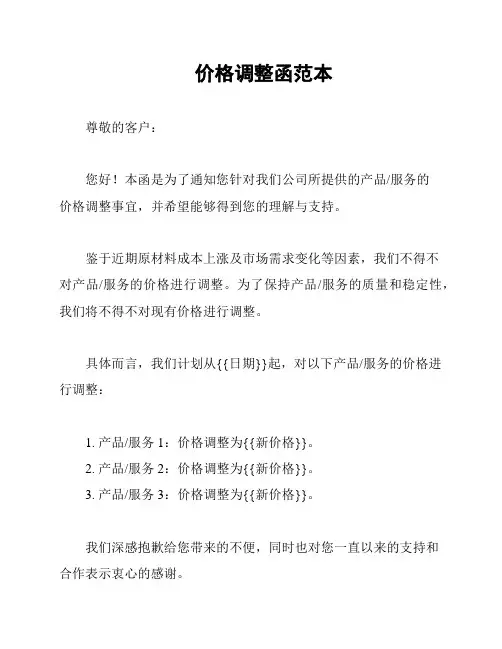 价格调整函范本

尊敬的客户：

您好！本函是为了通知您针对我们公司所提供的产品/服务的价格调整事宜，并希望能够得到您的理解与支持。

鉴于近期原材料成本上涨及市场需求变化等因素，我们不得不对产品/服务的价格进行调整。为了保持产品/服务的质量和稳定性，我们将不得不对现有价格进行调整。

具体而言，我们计划从{{日期}}起，对以下产品/服务的价格进行调整：

1. 产品/服务 1：价格调整为{{新价格}}。
2. 产品/服务 2：价格调整为{{新价格}}。
3. 产品/服务 3：价格调整为{{新价格}}。

我们深感抱歉给您带来的不便，同时也对您一直以来的支持和合作表示衷心的感谢。